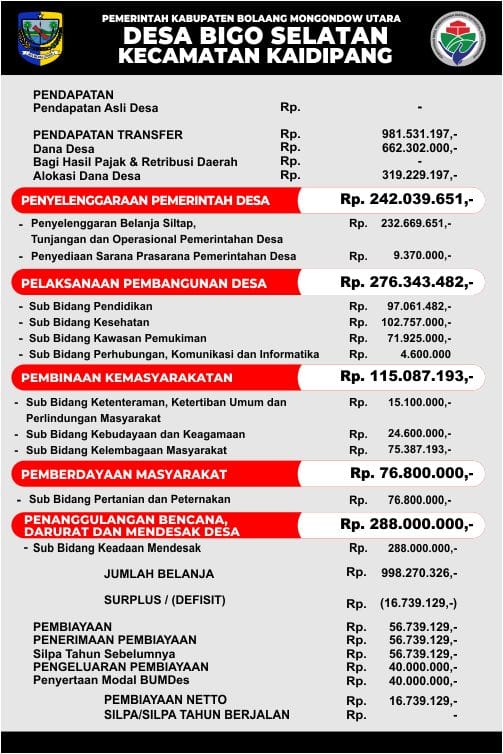 PEMERINTAH KABUPATEN BOLAANG MONGONDOW UTARA
DESA BIGO SELATAN
KECAMATAN KAIDIPANG

PENDAPATAN
Pendapatan Asli Desa Rp. -

PENDAPATAN TRANSFER Rp. 981.531.197,-
Dana Desa Rp. 662.302.000,-
Bagi Hasil Pajak & Retribusi Daerah Rp. -
Alokasi Dana Desa Rp. 319.229.197,-

PENYELENGGARAAN PEMERINTAH DESA Rp. 242.039.651,-
- Penyelenggaran Belanja Siltap, Tunjangan dan Operasional Pemerintahan Desa Rp. 232.669.651,-
- Penyediaan Sarana Prasarana Pemerintahan Desa Rp. 9.370.000,-

PELAKSANAAN PEMBANGUNAN DESA Rp. 276.343.482,-
- Sub Bidang Pendidikan Rp. 97.061.482,-
- Sub Bidang Kesehatan Rp. 102.757.000,-
- Sub Bidang Kawasan Pemukiman Rp. 71.925.000,-
- Sub Bidang Perhubungan, Komunikasi dan Informatika Rp. 4.600.000

PEMBINAAN KEMASYARAKATAN Rp. 115.087.193,-
- Sub Bidang Ketenteraman, Ketertiban Umum dan Perlindungan Masyarakat Rp. 15.100.000,-
- Sub Bidang Kebudayaan dan Keagamaan Rp. 24.600.000,-
- Sub Bidang Kelembagaan Masyarakat Rp. 75.387.193,-

PEMBERDAYAAN MASYARAKAT Rp. 76.800.000,-
- Sub Bidang Pertanian dan Peternakan Rp. 76.800.000,-

PENANGGULANGAN BENCANA, DARURAT DAN MENDESAK DESA Rp. 288.000.000,-
- Sub Bidang Keadaan Mendesak Rp. 288.000.000,-

JUMLAH BELANJA Rp. 998.270.326,-

SURPLUS / (DEFISIT) Rp. (16.739.129,-)

PEMBIAYAAN Rp. 56.739.129,-
PENERIMAAN PEMBIAYAAN Rp. 56.739.129,-
Silpa Tahun Sebelumnya Rp. 56.739.129,-
PENGELUARAN PEMBIAYAAN Rp. 40.000.000,-
Penyertaan Modal BUMDes Rp. 40.000.000,-

PEMBIAYAAN NETTO Rp. 16.739.129,-
SILPA/SILPA TAHUN BERJALAN Rp. -